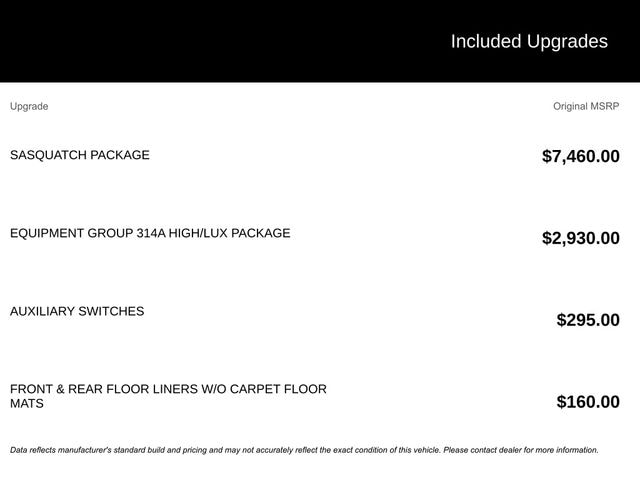 Included Upgrades

| Upgrade | Original MSRP |
|---|---|
| SASQUATCH PACKAGE | $7,460.00 |
| EQUIPMENT GROUP 314A HIGH/LUX PACKAGE | $2,930.00 |
| AUXILIARY SWITCHES | $295.00 |
| FRONT & REAR FLOOR LINERS W/O CARPET FLOOR MATS | $160.00 |

Data reflects manufacturer's standard build and pricing and may not accurately reflect the exact condition of this vehicle. Please contact dealer for more information.